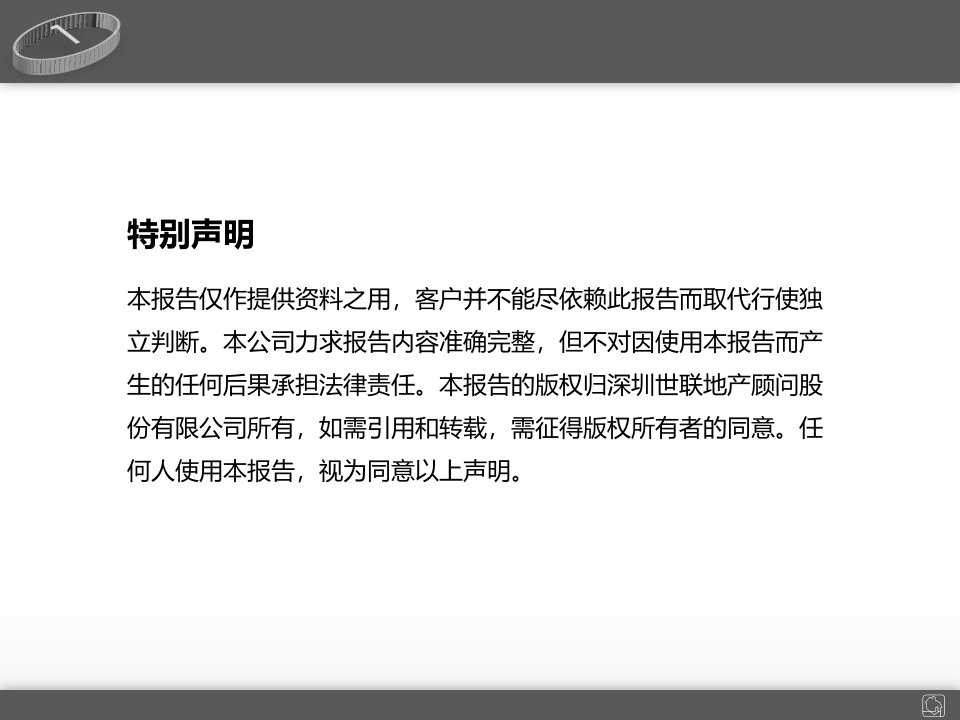 特别声明

本报告仅作提供资料之用，客户并不能尽依赖此报告而取代行使独立判断。本公司力求报告内容准确完整，但不对因使用本报告而产生的任何后果承担法律责任。本报告的版权归深圳世联地产顾问股份有限公司所有，如需引用和转载，需征得版权所有者的同意。任何人使用本报告，视为同意以上声明。